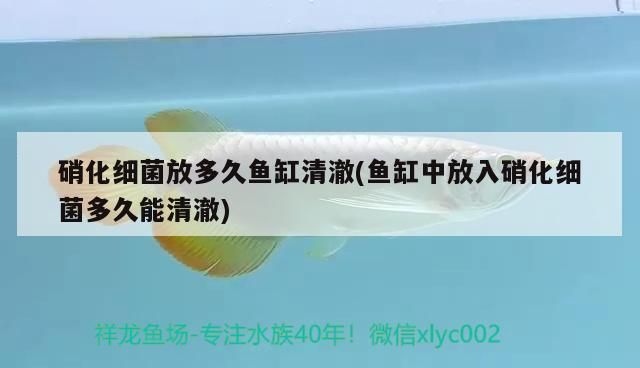 硝化细菌放多久鱼缸清澈(鱼缸中放入硝化细菌多久能清澈)

祥龙鱼场-专注水族40年！微信xlyc002